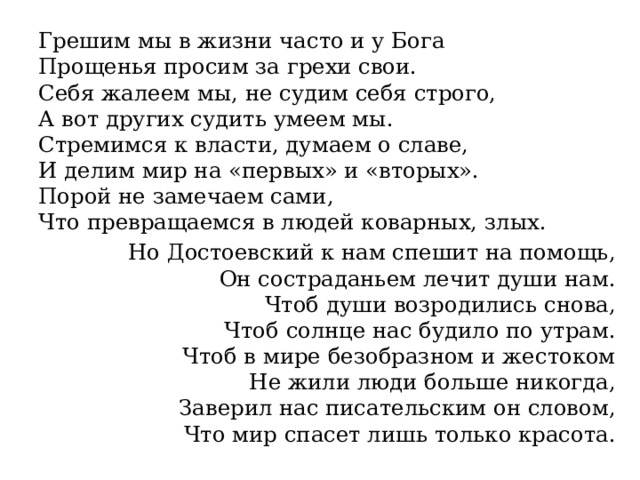 Грешим мы в жизни часто и у Бога
Прощенья просим за грехи свои.
Себя жалеем мы, не судим себя строго,
А вот других судить умеем мы.
Стремимся к власти, думаем о славе,
И делим мир на «первых» и «вторых».
Порой не замечаем сами,
Что превращаемся в людей коварных, злых.

Но Достоевский к нам спешит на помощь,
Он состраданьем лечит души нам.
Чтоб души возродились снова,
Чтоб солнце нас будило по утрам.
Чтоб в мире безобразном и жестоком
Не жили люди больше никогда,
Заверил нас писательским он словом,
Что мир спасет лишь только красота.